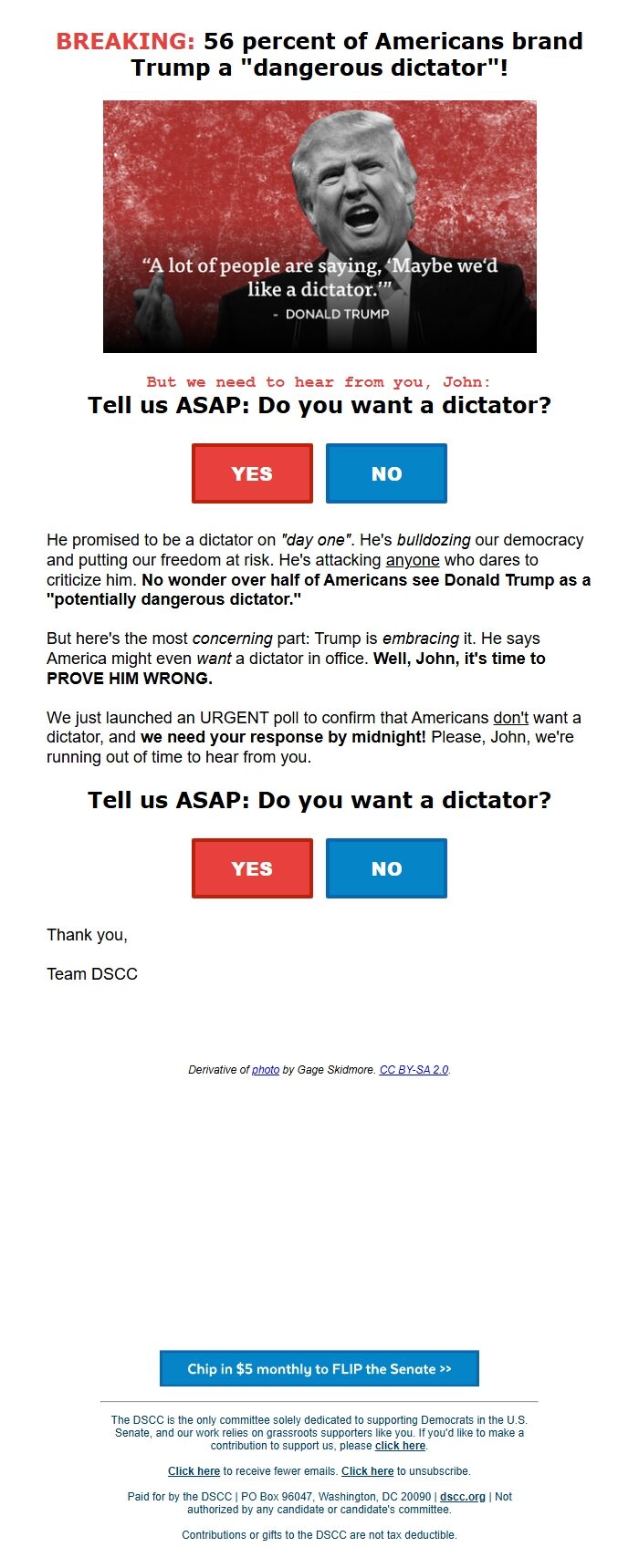 BREAKING: 56 percent of Americans brand Trump a "dangerous dictator"!

“A lot of people are saying, ‘Maybe we’d like a dictator.’”
- DONALD TRUMP

But we need to hear from you, John:
Tell us ASAP: Do you want a dictator?

YES

NO

He promised to be a dictator on "day one". He's bulldozing our democracy and putting our freedom at risk. He's attacking anyone who dares to criticize him. No wonder over half of Americans see Donald Trump as a "potentially dangerous dictator."

But here's the most concerning part: Trump is embracing it. He says America might even want a dictator in office. Well, John, it's time to PROVE HIM WRONG.

We just launched an URGENT poll to confirm that Americans don't want a dictator, and we need your response by midnight! Please, John, we're running out of time to hear from you.

Tell us ASAP: Do you want a dictator?

YES

NO

Thank you,

Team DSCC

Derivative of photo by Gage Skidmore. CC BY-SA 2.0.

Chip in $5 monthly to FLIP the Senate >>

The DSCC is the only committee solely dedicated to supporting Democrats in the U.S. Senate, and our work relies on grassroots supporters like you. If you'd like to make a contribution to support us, please click here.

Click here to receive fewer emails. Click here to unsubscribe.

Paid for by the DSCC | PO Box 96047, Washington, DC 20090 | dscc.org | Not authorized by any candidate or candidate's committee.

Contributions or gifts to the DSCC are not tax deductible.